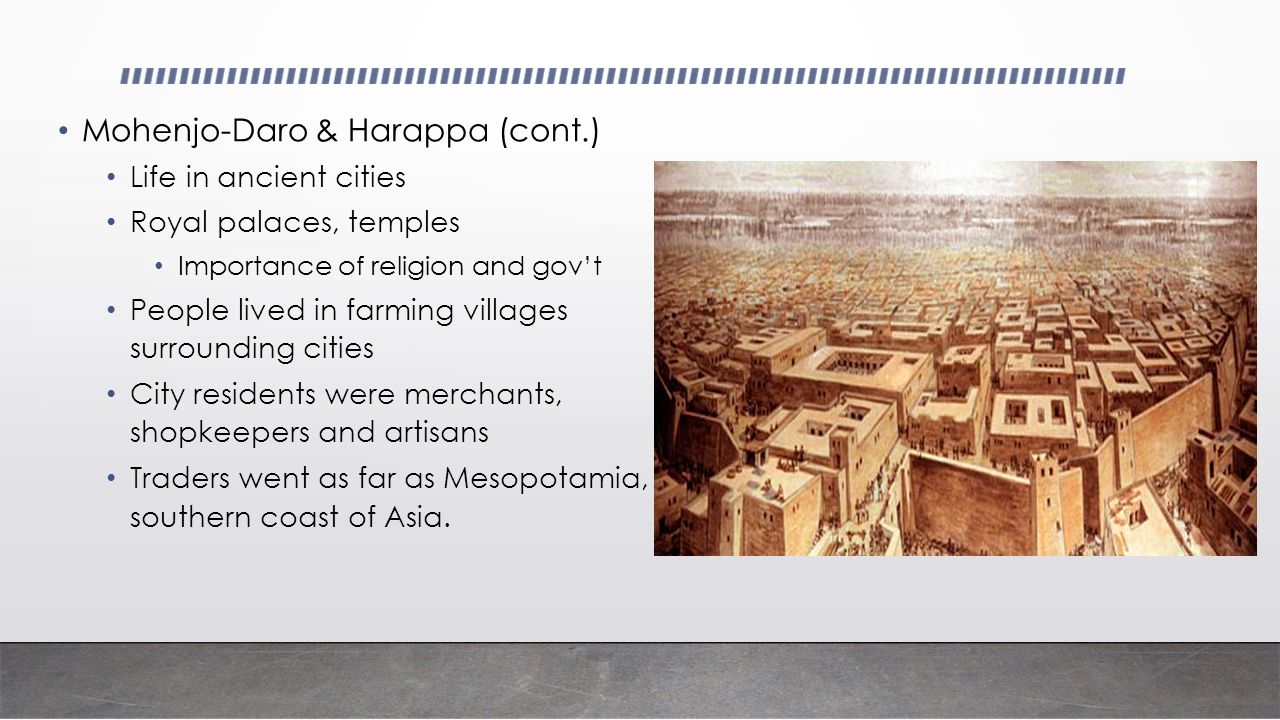 • Mohenjo-Daro & Harappa (cont.)
• Life in ancient cities
• Royal palaces, temples
• Importance of religion and gov't
• People lived in farming villages surrounding cities
• City residents were merchants, shopkeepers and artisans
• Traders went as far as Mesopotamia, southern coast of Asia.